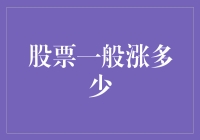 股票一般涨多少